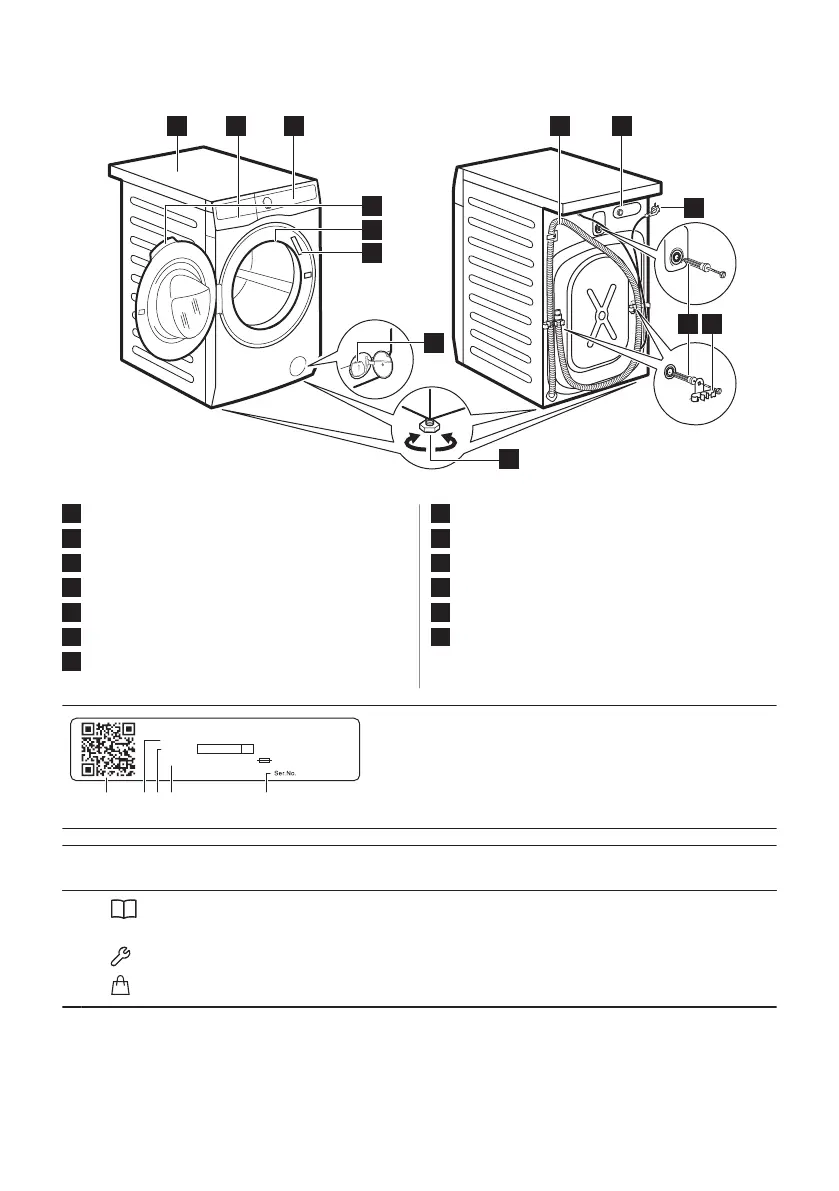 Ser.No.